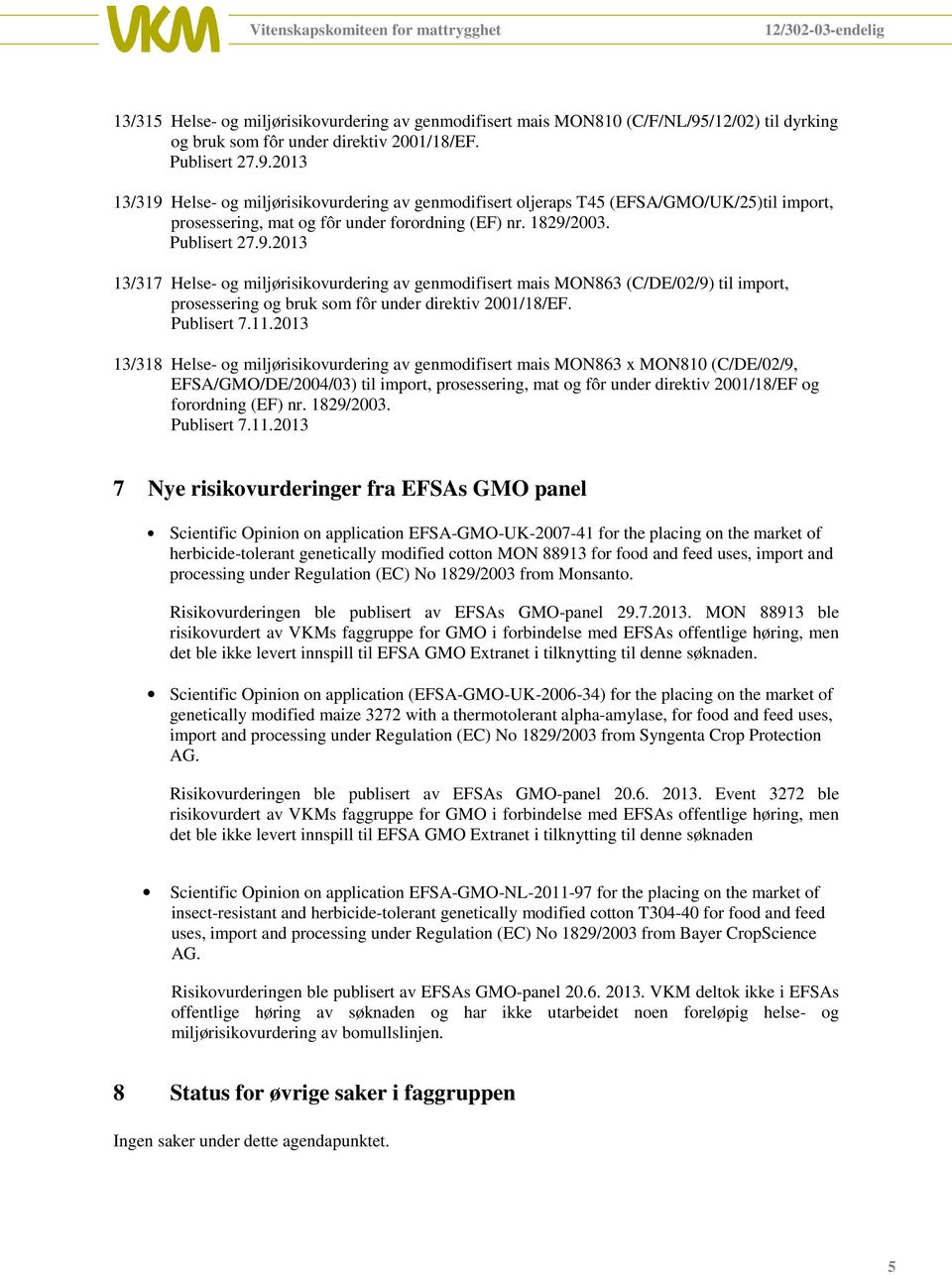 VKM Vitenskapskomiteen for mattrygghet 12/302-03-endelig

13/315 Helse- og miljørisikovurdering av genmodifisert mais MON810 (C/F/NL/95/12/02) til dyrking og bruk som fôr under direktiv 2001/18/EF.
Publisert 27.9.2013

13/319 Helse- og miljørisikovurdering av genmodifisert oljeraps T45 (EFSA/GMO/UK/25)til import, prosessering, mat og fôr under forordning (EF) nr. 1829/2003.
Publisert 27.9.2013

13/317 Helse- og miljørisikovurdering av genmodifisert mais MON863 (C/DE/02/9) til import, prosessering og bruk som fôr under direktiv 2001/18/EF.
Publisert 7.11.2013

13/318 Helse- og miljørisikovurdering av genmodifisert mais MON863 x MON810 (C/DE/02/9, EFSA/GMO/DE/2004/03) til import, prosessering, mat og fôr under direktiv 2001/18/EF og forordning (EF) nr. 1829/2003.
Publisert 7.11.2013

7 Nye risikovurderinger fra EFSAs GMO panel

• Scientific Opinion on application EFSA-GMO-UK-2007-41 for the placing on the market of herbicide-tolerant genetically modified cotton MON 88913 for food and feed uses, import and processing under Regulation (EC) No 1829/2003 from Monsanto.

Risikovurderingen ble publisert av EFSAs GMO-panel 29.7.2013. MON 88913 ble risikovurdert av VKMs faggruppe for GMO i forbindelse med EFSAs offentlige høring, men det ble ikke levert innspill til EFSA GMO Extranet i tilknytting til denne søknaden.

• Scientific Opinion on application (EFSA-GMO-UK-2006-34) for the placing on the market of genetically modified maize 3272 with a thermotolerant alpha-amylase, for food and feed uses, import and processing under Regulation (EC) No 1829/2003 from Syngenta Crop Protection AG.

Risikovurderingen ble publisert av EFSAs GMO-panel 20.6. 2013. Event 3272 ble risikovurdert av VKMs faggruppe for GMO i forbindelse med EFSAs offentlige høring, men det ble ikke levert innspill til EFSA GMO Extranet i tilknytting til denne søknaden

• Scientific Opinion on application EFSA-GMO-NL-2011-97 for the placing on the market of insect-resistant and herbicide-tolerant genetically modified cotton T304-40 for food and feed uses, import and processing under Regulation (EC) No 1829/2003 from Bayer CropScience AG.

Risikovurderingen ble publisert av EFSAs GMO-panel 20.6. 2013. VKM deltok ikke i EFSAs offentlige høring av søknaden og har ikke utarbeidet noen foreløpig helse- og miljørisikovurdering av bomullslinjen.

8 Status for øvrige saker i faggruppen

Ingen saker under dette agendapunktet.

5